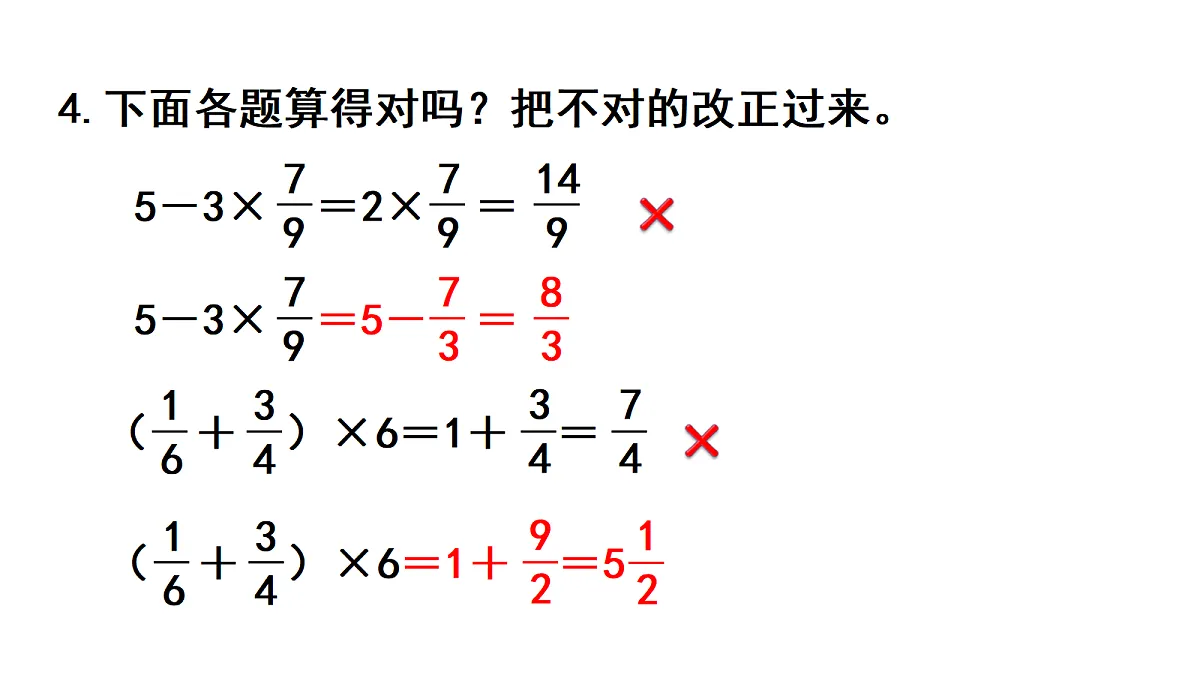 4. 下面各题算得对吗？把不对的改正过来。

$5-3\times\frac{7}{9}=2\times\frac{7}{9}=\frac{14}{9}$ ×

$5-3\times\frac{7}{9}=5-\frac{7}{3}=\frac{8}{3}$

$(\frac{1}{6}+\frac{3}{4})\times6=1+\frac{3}{4}=\frac{7}{4}$ ×

$(\frac{1}{6}+\frac{3}{4})\times6=1+\frac{9}{2}=5\frac{1}{2}$